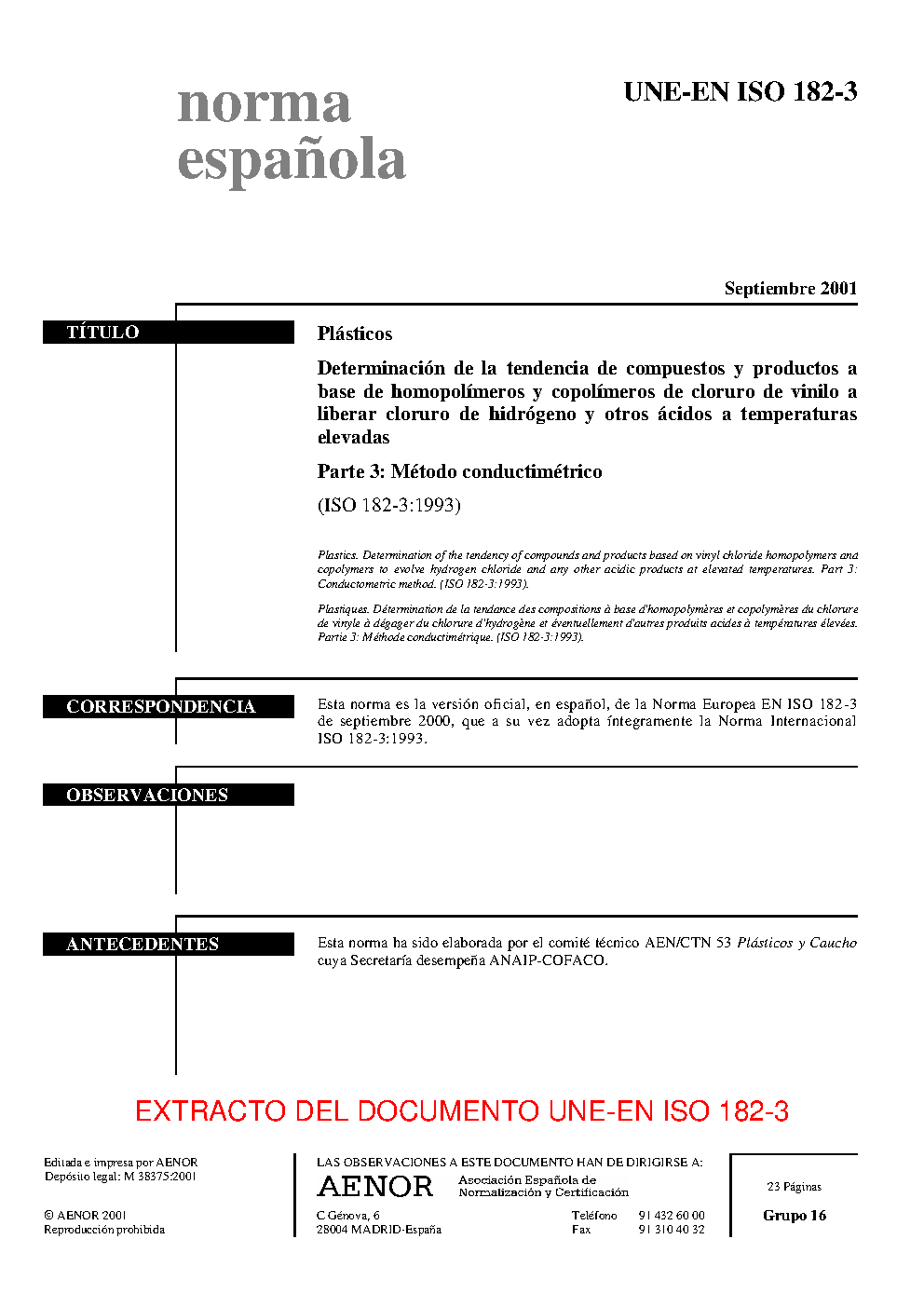 norma española

UNE-EN ISO 182-3

Septiembre 2001

TÍTULO

Plásticos

Determinación de la tendencia de compuestos y productos a base de homopolímeros y copolímeros de cloruro de vinilo a liberar cloruro de hidrógeno y otros ácidos a temperaturas elevadas

Parte 3: Método conductimétrico

(ISO 182-3:1993)

Plastics. Determination of the tendency of compounds and products based on vinyl chloride homopolymers and copolymers to evolve hydrogen chloride and any other acidic products at elevated temperatures. Part 3: Conductometric method. (ISO 182-3:1993).

Plastiques. Détermination de la tendance des compositions à base d'homopolymères et copolymères du chlorure de vinyle à dégager du chlorure d'hydrogène et éventuellement d'autres produits acides à températures élevées. Partie 3: Méthode conductimétrique. (ISO 182-3:1993).

CORRESPONDENCIA

Esta norma es la versión oficial, en español, de la Norma Europea EN ISO 182-3 de septiembre 2000, que a su vez adopta íntegramente la Norma Internacional ISO 182-3:1993.

OBSERVACIONES

ANTECEDENTES

Esta norma ha sido elaborada por el comité técnico AEN/CTN 53 Plásticos y Caucho cuya Secretaría desempeña ANAIP-COFACO.

EXTRACTO DEL DOCUMENTO UNE-EN ISO 182-3

Editada e impresa por AENOR
Depósito legal: M 38375:2001

© AENOR 2001
Reproducción prohibida

LAS OBSERVACIONES A ESTE DOCUMENTO HAN DE DIRIGIRSE A:

AENOR Asociación Española de Normalización y Certificación

C Génova, 6
28004 MADRID-España

Teléfono 91 432 60 00
Fax 91 310 40 32

23 Páginas

Grupo 16